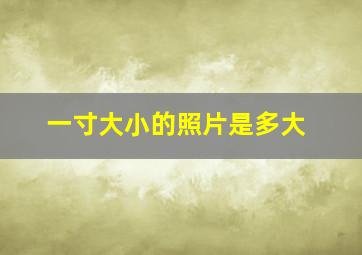 一寸大小的照片是多大